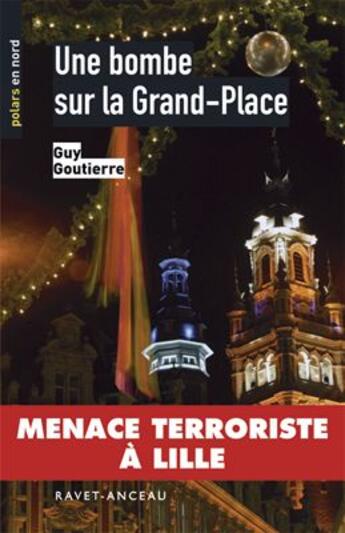 polars en nord

Une bombe sur la Grand-Place

Guy Goutierre

MENACE TERRORISTE À LILLE

RAVET-ANCEAU